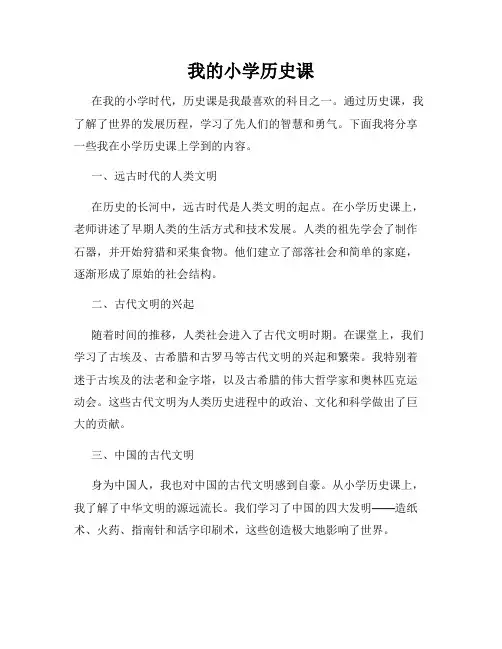 我的小学历史课

在我的小学时代，历史课是我最喜欢的科目之一。通过历史课，我了解了世界的发展历程，学习了先人们的智慧和勇气。下面我将分享一些我在小学历史课上学到的内容。

一、远古时代的人类文明

在历史的长河中，远古时代是人类文明的起点。在小学历史课上，老师讲述了早期人类的生活方式和技术发展。人类的祖先学会了制作石器，并开始狩猎和采集食物。他们建立了部落社会和简单的家庭，逐渐形成了原始的社会结构。

二、古代文明的兴起

随着时间的推移，人类社会进入了古代文明时期。在课堂上，我们学习了古埃及、古希腊和古罗马等古代文明的兴起和繁荣。我特别着迷于古埃及的法老和金字塔，以及古希腊的伟大哲学家和奥林匹克运动会。这些古代文明为人类历史进程中的政治、文化和科学做出了巨大的贡献。

三、中国的古代文明

身为中国人，我也对中国的古代文明感到自豪。从小学历史课上，我了解了中华文明的源远流长。我们学习了中国的四大发明——造纸术、火药、指南针和活字印刷术，这些创造极大地影响了世界。